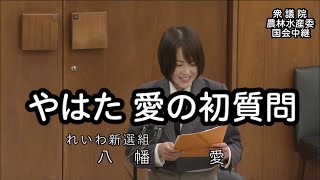 衆議院
農林水産委
国会中継

やはた 愛の初質問

れいわ新選組
八　幡　愛